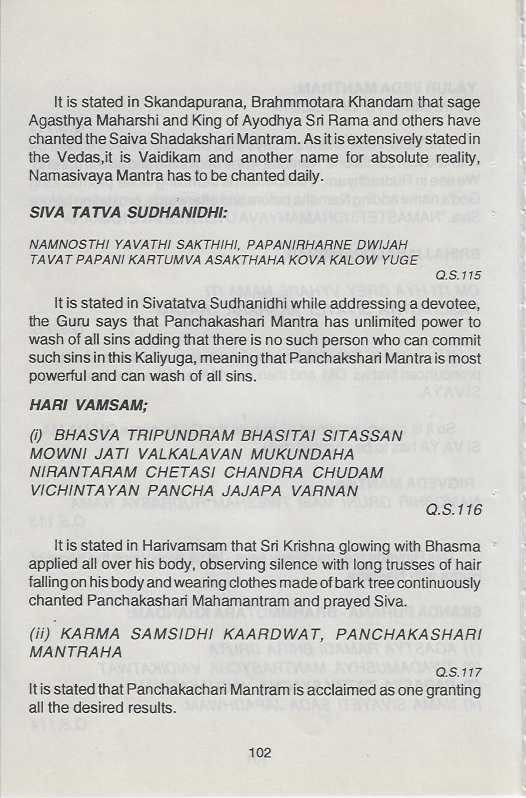 It is stated in Skandapurana, Brahmmotara Khandam that sage Agasthya Maharshi and King of Ayodhya Sri Rama and others have chanted the Saiva Shadakshari Mantram. As it is extensively stated in the Vedas,it is Vaidikam and another name for absolute reality, Namasivaya Mantra has to be chanted daily.

SIVA TATVA SUDHANIDHI:

NAMNOSTHI YAVATHI SAKTHIHI, PAPANIRHARNE DWIJAH
TAVAT PAPANI KARTUMVA ASAKTHAHA KOVA KALOW YUGE

Q.S.115

It is stated in Sivatatva Sudhanidhi while addressing a devotee, the Guru says that Panchakashari Mantra has unlimited power to wash of all sins adding that there is no such person who can commit such sins in this Kaliyuga, meaning that Panchakshari Mantra is most powerful and can wash of all sins.

HARI VAMSAM;

(i) BHASVA TRIPUNDRAM BHASITAI SITASSAN
MOWNI JATI VALKALAVAN MUKUNDAHA
NIRANTARAM CHETASI CHANDRA CHUDAM
VICHINTAYAN PANCHA JAJAPA VARNAN

Q.S.116

It is stated in Harivamsam that Sri Krishna glowing with Bhasma applied all over his body, observing silence with long trusses of hair falling on his body and wearing clothes made of bark tree continuously chanted Panchakashari Mahamantram and prayed Siva.

(ii) KARMA SAMSIDHI KAARDWAT, PANCHAKASHARI MANTRAHA

Q.S.117

It is stated that Panchakachari Mantram is acclaimed as one granting all the desired results.

102